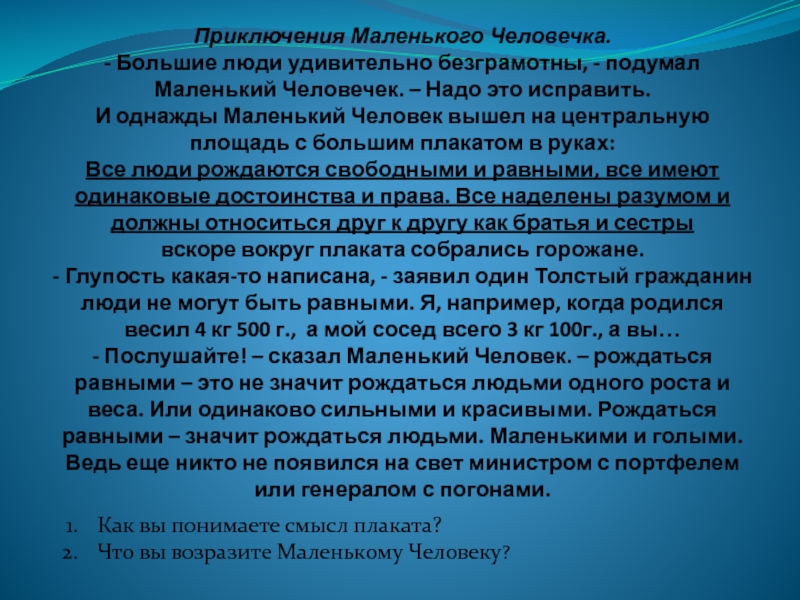 Приключения Маленького Человечка.
- Большие люди удивительно безграмотны, - подумал Маленький Человечек. – Надо это исправить.
И однажды Маленький Человек вышел на центральную площадь с большим плакатом в руках:
Все люди рождаются свободными и равными, все имеют одинаковые достоинства и права. Все наделены разумом и должны относиться друг к другу как братья и сестры
вскоре вокруг плаката собрались горожане.
- Глупость какая-то написана, - заявил один Толстый гражданин люди не могут быть равными. Я, например, когда родился весил 4 кг 500 г., а мой сосед всего 3 кг 100г., а вы…
- Послушайте! – сказал Маленький Человек. – рождаться равными – это не значит рождаться людьми одного роста и веса. Или одинаково сильными и красивыми. Рождаться равными – значит рождаться людьми. Маленькими и голыми. Ведь еще никто не появился на свет министром с портфелем или генералом с погонами.

1. Как вы понимаете смысл плаката?
2. Что вы возразите Маленькому Человеку?